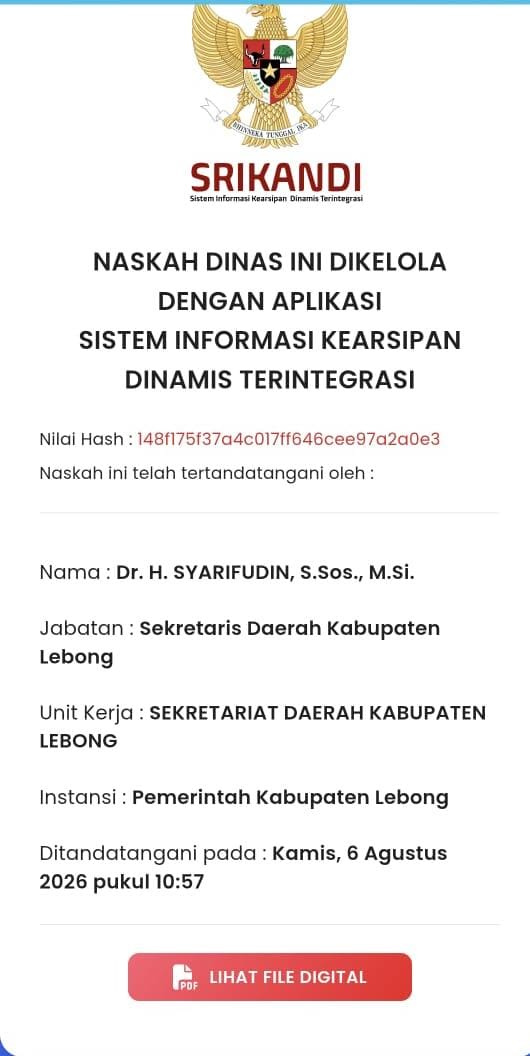 BHINNEKA TUNGGAL IKA

SRIKANDI
Sistem Informasi Kearsipan Dinamis Terintegrasi

NASKAH DINAS INI DIKELOLA DENGAN APLIKASI SISTEM INFORMASI KEARSIPAN DINAMIS TERINTEGRASI

Nilai Hash : 148f175f37a4c017ff646cee97a2a0e3
Naskah ini telah tertandatangani oleh :

Nama : Dr. H. SYARIFUDIN, S.Sos., M.Si.

Jabatan : Sekretaris Daerah Kabupaten Lebong

Unit Kerja : SEKRETARIAT DAERAH KABUPATEN LEBONG

Instansi : Pemerintah Kabupaten Lebong

Ditandatangani pada : Kamis, 6 Agustus 2026 pukul 10:57

PDF LIHAT FILE DIGITAL